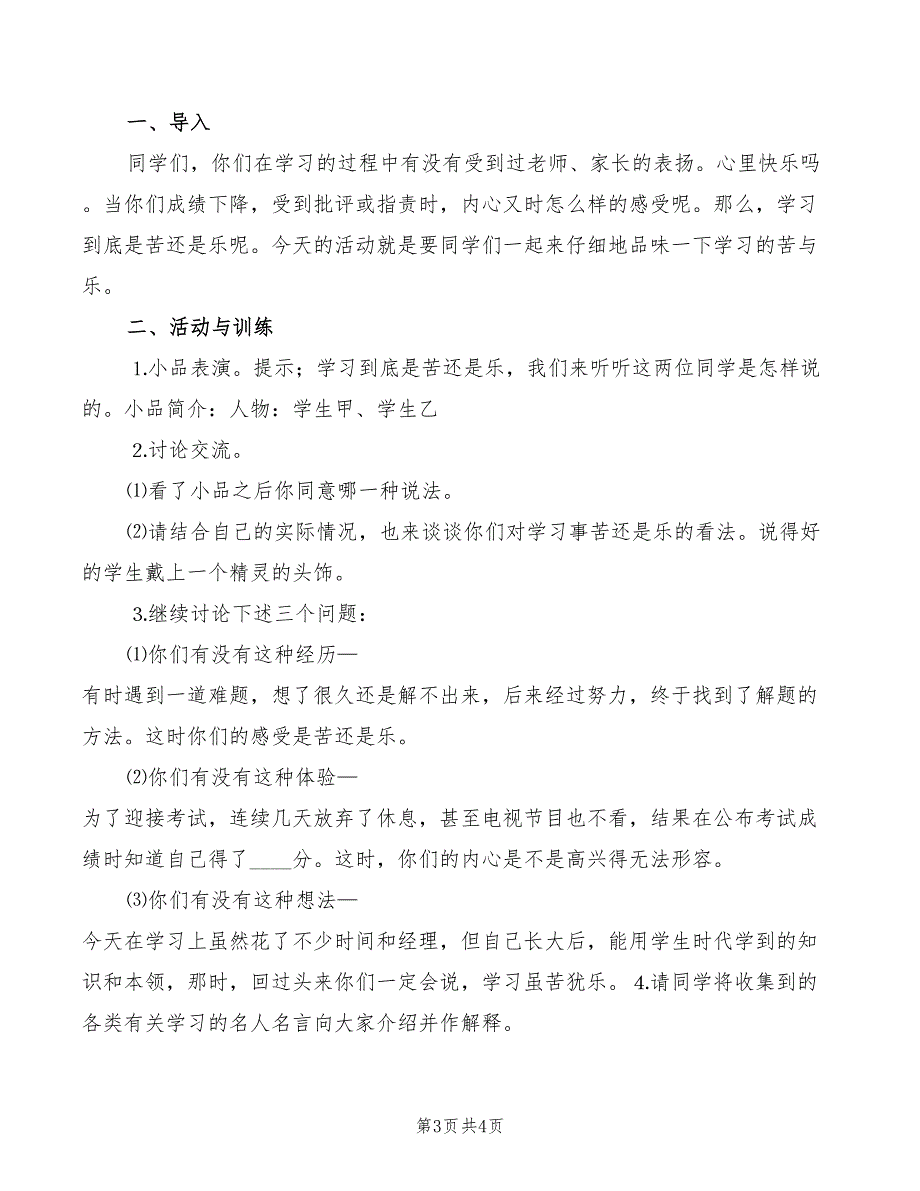 一、导入

同学们，你们在学习的过程中有没有受到过老师、家长的表扬。心里快乐吗。当你们成绩下降，受到批评或指责时，内心又时怎么样的感受呢。那么，学习到底是苦还是乐呢。今天的活动就是要同学们一起来仔细地品味一下学习的苦与乐。

二、活动与训练

1.小品表演。提示；学习到底是苦还是乐，我们来听听这两位同学是怎样说的。小品简介：人物：学生甲、学生乙

2.讨论交流。

⑴看了小品之后你同意哪一种说法。

⑵请结合自己的实际情况，也来谈谈你们对学习事苦还是乐的看法。说得好的学生戴上一个精灵的头饰。

3.继续讨论下述三个问题：

⑴你们有没有这种经历—
有时遇到一道难题，想了很久还是解不出来，后来经过努力，终于找到了解题的方法。这时你们的感受是苦还是乐。

⑵你们有没有这种体验—
为了迎接考试，连续几天放弃了休息，甚至电视节目也不看，结果在公布考试成绩时知道自己得了____分。这时，你们的内心是不是高兴得无法形容。

⑶你们有没有这种想法—
今天在学习上虽然花了不少时间和经理，但自己长大后，能用学生时代学到的知识和本领，那时，回过头来你们一定会说，学习虽苦犹乐。 4.请同学将收集到的各类有关学习的名人名言向大家介绍并作解释。

第3页 共4页